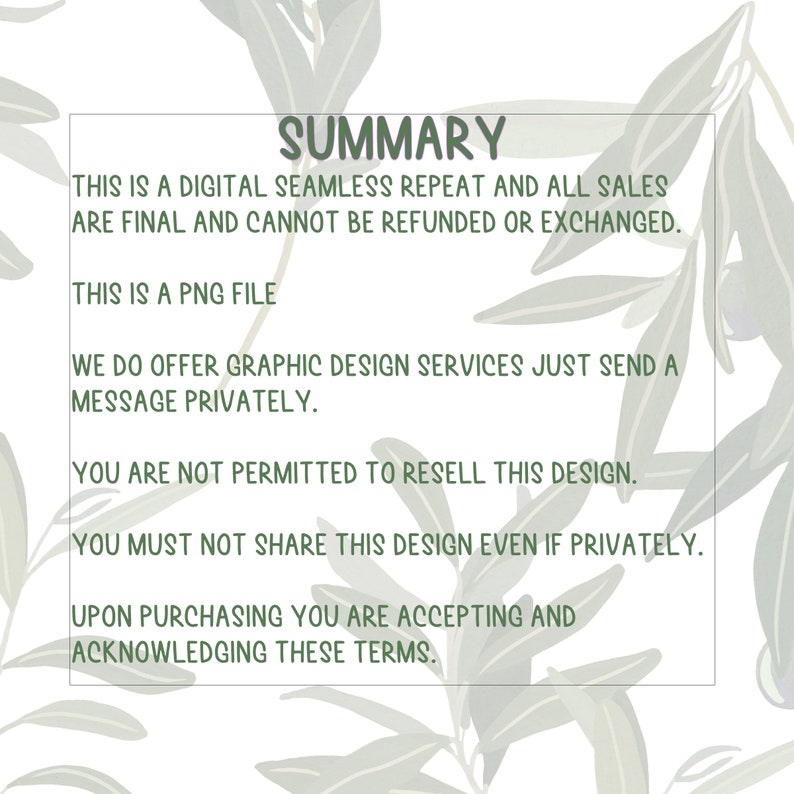 SUMMARY

THIS IS A DIGITAL SEAMLESS REPEAT AND ALL SALES ARE FINAL AND CANNOT BE REFUNDED OR EXCHANGED.

THIS IS A PNG FILE

WE DO OFFER GRAPHIC DESIGN SERVICES JUST SEND A MESSAGE PRIVATELY.

YOU ARE NOT PERMITTED TO RESELL THIS DESIGN.

YOU MUST NOT SHARE THIS DESIGN EVEN IF PRIVATELY.

UPON PURCHASING YOU ARE ACCEPTING AND ACKNOWLEDGING THESE TERMS.